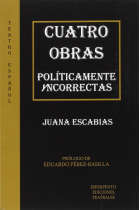 TEATRO ESPAÑOL

CUATRO OBRAS

POLÍTICAMENTE INCORRECTAS

JUANA ESCABIAS

PRÓLOGO DE
EDUARDO PÉREZ-RASILLA

ESPERPENTO
EDICIONES
TEATRALES